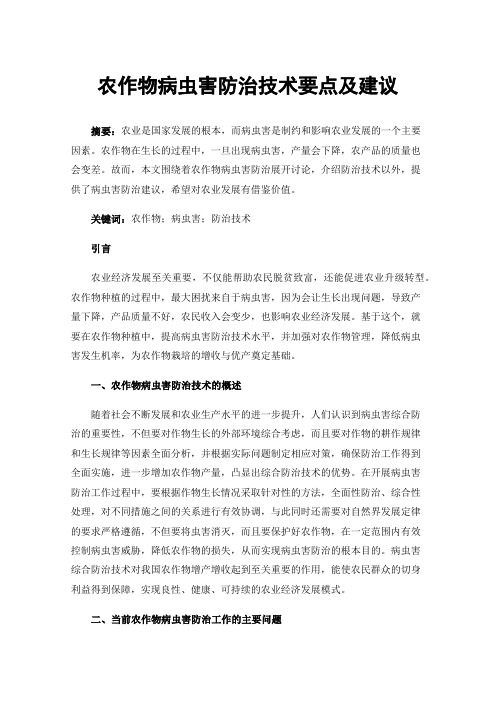 农作物病虫害防治技术要点及建议

摘要：农业是国家发展的根本，而病虫害是制约和影响农业发展的一个主要因素。农作物在生长的过程中，一旦出现病虫害，产量会下降，农产品的质量也会变差。故而，本文围绕着农作物病虫害防治展开讨论，介绍防治技术以外，提供了病虫害防治建议，希望对农业发展有借鉴价值。

关键词：农作物；病虫害；防治技术

引言

农业经济发展至关重要，不仅能帮助农民脱贫致富，还能促进农业升级转型。农作物种植的过程中，最大困扰来自于病虫害，因为会让生长出现问题，导致产量下降，产品质量不好，农民收入会变少，也影响农业经济发展。基于这个，就要在农作物种植中，提高病虫害防治技术水平，并加强对农作物管理，降低病虫害发生机率，为农作物栽培的增收与优产奠定基础。

一、农作物病虫害防治技术的概述

随着社会不断发展和农业生产水平的进一步提升，人们认识到病虫害综合防治的重要性，不但要对作物生长的外部环境综合考虑，而且要对作物的耕作规律和生长规律等因素全面分析，并根据实际问题制定相应对策，确保防治工作得到全面实施，进一步增加农作物产量，凸显出综合防治技术的优势。在开展病虫害防治工作过程中，要根据作物生长情况采取针对性的方法，全面性防治、综合性处理，对不同措施之间的关系进行有效协调，与此同时还需要对自然界发展定律的要求严格遵循，不但要将虫害消灭，而且要保护好农作物，在一定范围内有效控制病虫害威胁，降低农作物的损失，从而实现病虫害防治的根本目的。病虫害综合防治技术对我国农作物增产增收起到至关重要的作用，能使农民群众的切身利益得到保障，实现良性、健康、可持续的农业经济发展模式。

二、当前农作物病虫害防治工作的主要问题